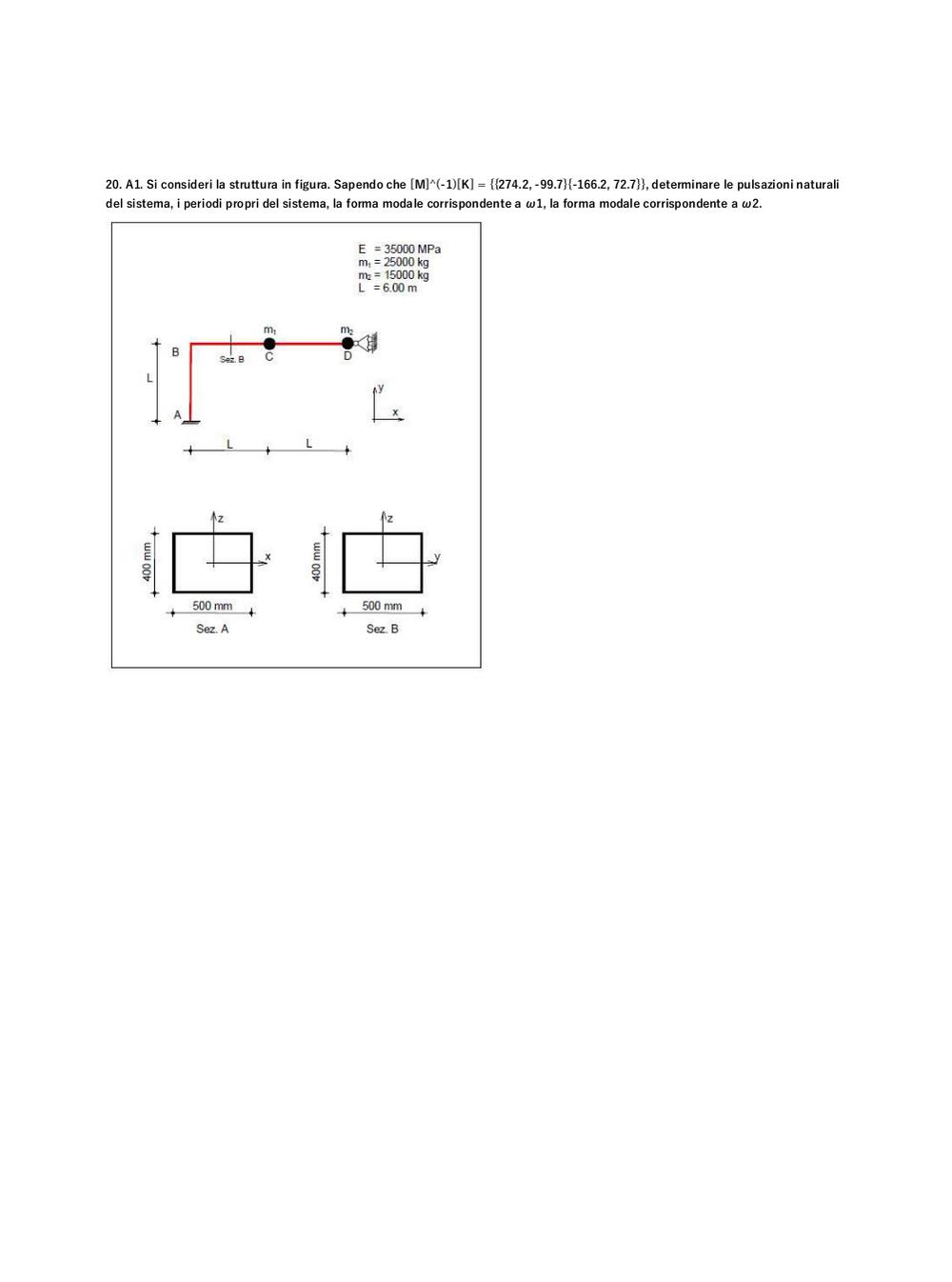 20. A1. Si consideri la struttura in figura. Sapendo che [M]^(-1)[K] = {{274.2, -99.7}{-166.2, 72.7}}, determinare le pulsazioni naturali del sistema, i periodi propri del sistema, la forma modale corrispondente a $\omega$1, la forma modale corrispondente a $\omega$2.

E = 35000 MPa
$m_1$ = 25000 kg
$m_2$ = 15000 kg
L = 6.00 m

$m_1$
$m_2$
B
Sez. B
C
D
L
A
y
x
L
L

z
x
400 mm
500 mm
Sez. A

z
y
400 mm
500 mm
Sez. B